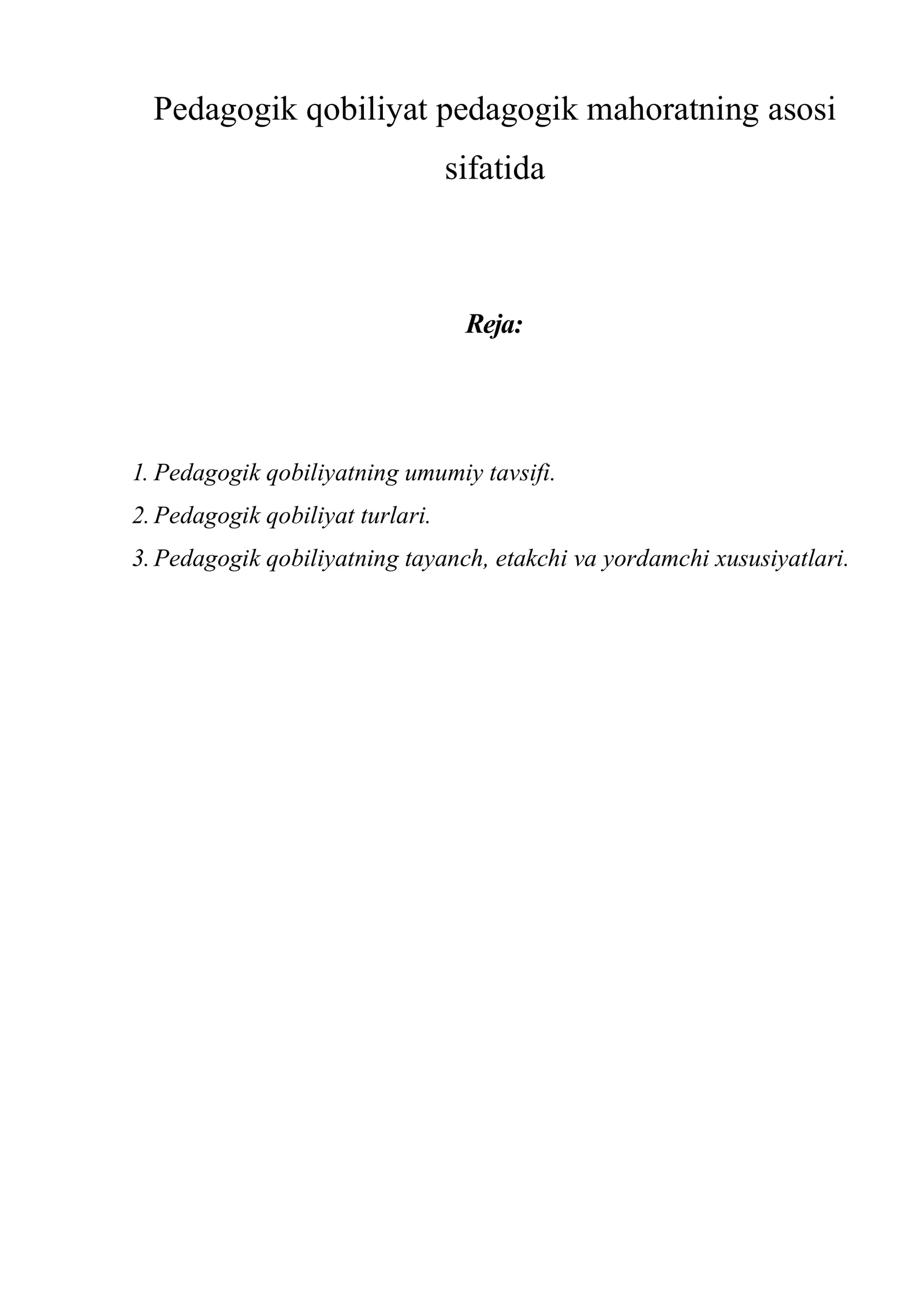 Pedagogik qobiliyat pedagogik mahoratning asosi sifatida

Reja:

1. Pedagogik qobiliyatning umumiy tavsifi.
2. Pedagogik qobiliyat turlari.
3. Pedagogik qobiliyatning tayanch, etakchi va yordamchi xususiyatlari.